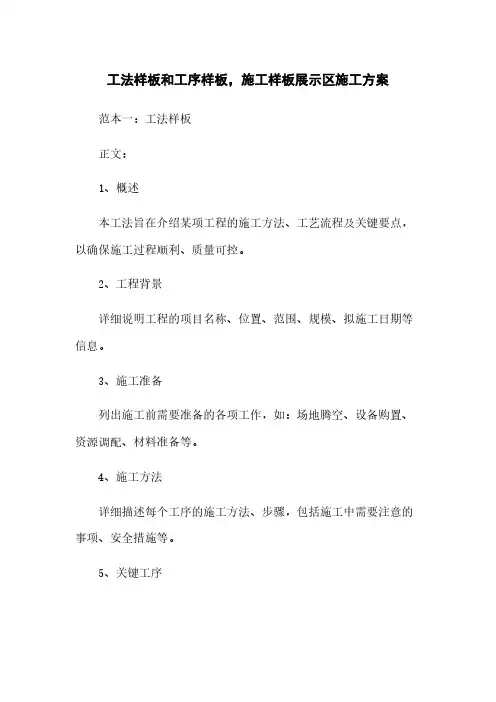 工法样板和工序样板，施工样板展示区施工方案

范本一：工法样板

正文：

1、概述

本工法旨在介绍某项工程的施工方法、工艺流程及关键要点，以确保施工过程顺利、质量可控。

2、工程背景

详细说明工程的项目名称、位置、范围、规模、拟施工日期等信息。

3、施工准备

列出施工前需要准备的各项工作，如：场地腾空、设备购置、资源调配、材料准备等。

4、施工方法

详细描述每个工序的施工方法、步骤，包括施工中需要注意的事项、安全措施等。

5、关键工序